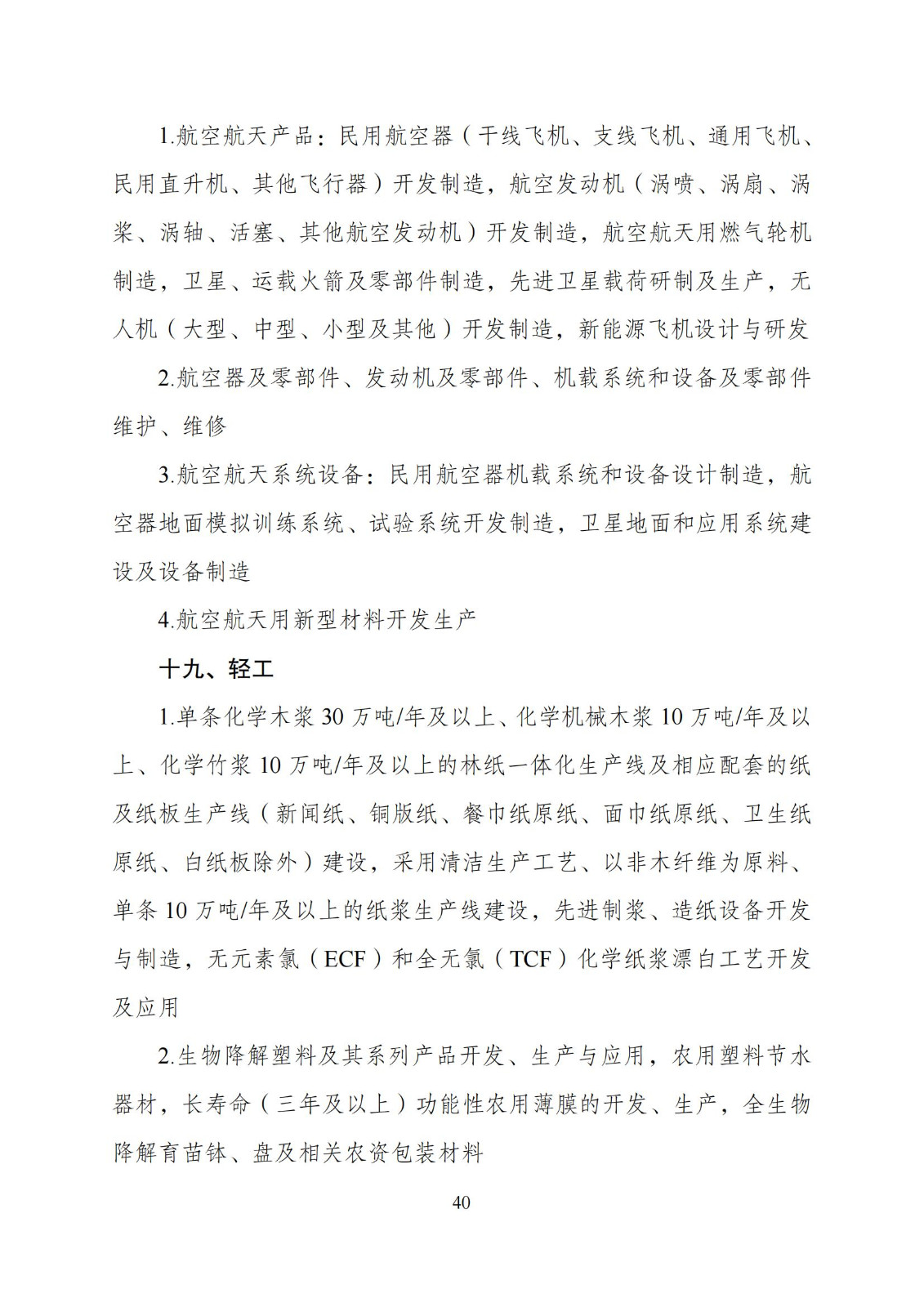 1.航空航天产品：民用航空器（干线飞机、支线飞机、通用飞机、民用直升机、其他飞行器）开发制造，航空发动机（涡喷、涡扇、涡桨、涡轴、活塞、其他航空发动机）开发制造，航空航天用燃气轮机制造，卫星、运载火箭及零部件制造，先进卫星载荷研制及生产，无人机（大型、中型、小型及其他）开发制造，新能源飞机设计与研发

2.航空器及零部件、发动机及零部件、机载系统和设备及零部件维护、维修

3.航空航天系统设备：民用航空器机载系统和设备设计制造，航空器地面模拟训练系统、试验系统开发制造，卫星地面和应用系统建设及设备制造

4.航空航天用新型材料开发生产

十九、轻工

1.单条化学木浆 30 万吨/年及以上、化学机械木浆 10 万吨/年及以上、化学竹浆 10 万吨/年及以上的林纸一体化生产线及相应配套的纸及纸板生产线（新闻纸、铜版纸、餐巾纸原纸、面巾纸原纸、卫生纸原纸、白纸板除外）建设，采用清洁生产工艺、以非木纤维为原料、单条 10 万吨/年及以上的纸浆生产线建设，先进制浆、造纸设备开发与制造，无元素氯（ECF）和全无氯（TCF）化学纸浆漂白工艺开发及应用

2.生物降解塑料及其系列产品开发、生产与应用，农用塑料节水器材，长寿命（三年及以上）功能性农用薄膜的开发、生产，全生物降解育苗钵、盘及相关农资包装材料

40